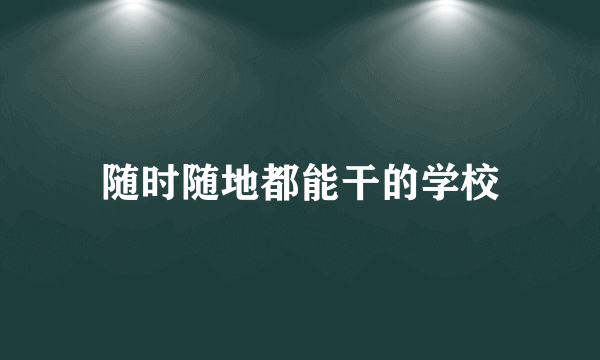 随时随地都能干的学校